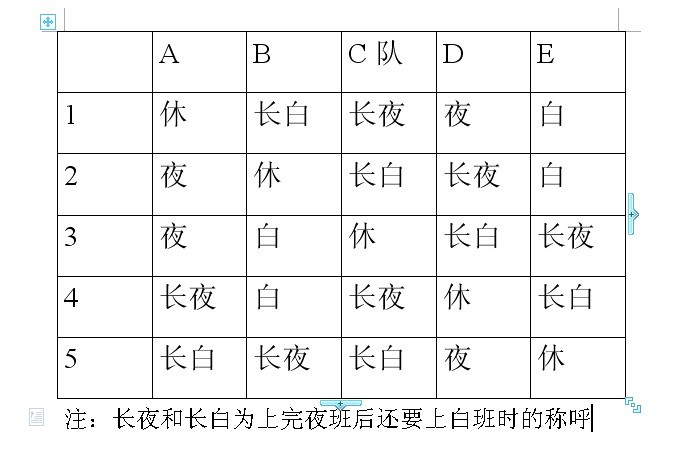 |  | A | B | C 队 | D | E |
|---|---|---|---|---|---|
| 1 | 休 | 长白 | 长夜 | 夜 | 白 |
| 2 | 夜 | 休 | 长白 | 长夜 | 白 |
| 3 | 夜 | 白 | 休 | 长白 | 长夜 |
| 4 | 长夜 | 白 | 长夜 | 休 | 长白 |
| 5 | 长白 | 长夜 | 长白 | 夜 | 休 |

注：长夜和长白为上完夜班后还要上白班时的称呼